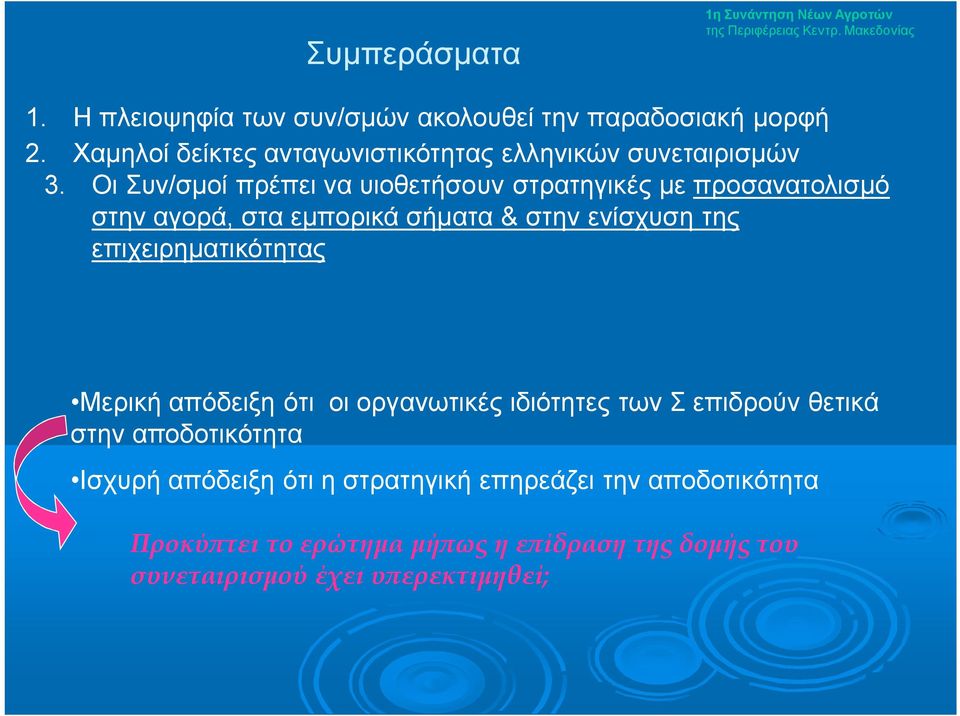 1η Συνάντηση Νέων Αγροτών
της Περιφέρειας Κεντρ. Μακεδονίας

Συμπεράσματα

1. Η πλειοψηφία των συν/σμών ακολουθεί την παραδοσιακή μορφή
2. Χαμηλοί δείκτες ανταγωνιστικότητας ελληνικών συνεταιρισμών
3. Οι Συν/σμοί πρέπει να υιοθετήσουν στρατηγικές με προσανατολισμό στην αγορά, στα εμπορικά σήματα & στην ενίσχυση της επιχειρηματικότητας

•Μερική απόδειξη ότι οι οργανωτικές ιδιότητες των Σ επιδρούν θετικά στην αποδοτικότητα

•Ισχυρή απόδειξη ότι η στρατηγική επηρεάζει την αποδοτικότητα

Προκύπτει το ερώτημα μήπως η επίδραση της δομής του συνεταιρισμού έχει υπερεκτιμηθεί;